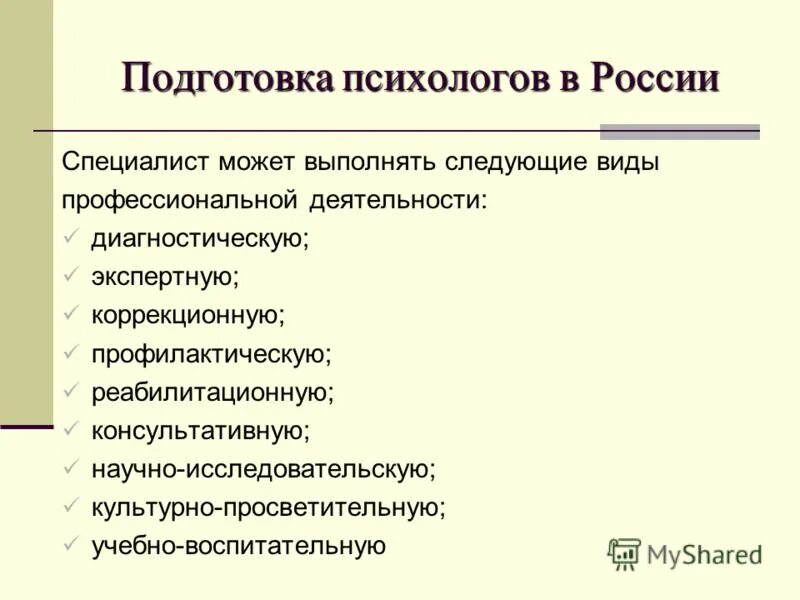 Подготовка психологов в России

Специалист может выполнять следующие виды профессиональной деятельности:
✓ диагностическую;
✓ экспертную;
✓ коррекционную;
✓ профилактическую;
✓ реабилитационную;
✓ консультативную;
✓ научно-исследовательскую;
✓ культурно-просветительную;
✓ учебно-воспитательную

MyShared